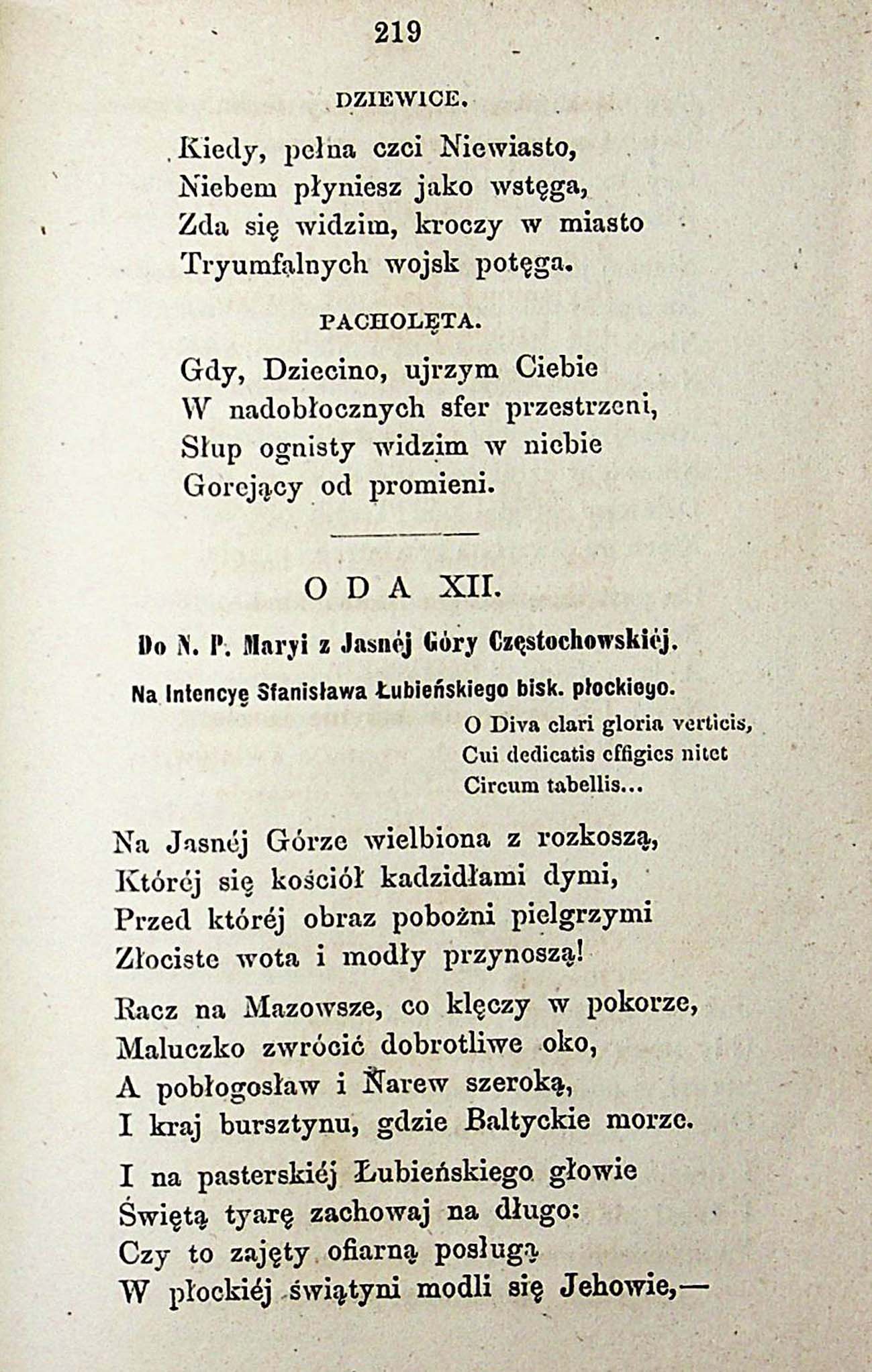 219

DZIEWICE.

Kiedy, pełna czci Niewiasto,
Niebem płyniesz jako wstęga,
Zda się widzim, kroczy w miasto
Tryumfalnych wojsk potęga.

PACHOLĘTA.

Gdy, Dziecino, ujrzym Ciebie
W nadobłocznych sfer przestrzeni,
Słup ognisty widzim w niebie
Gorejący od promieni.

ODA XII.

Do N. P. Maryi z Jasnéj Góry Częstochowskiéj.

Na Intencyę Stanisława Łubieńskiego bisk. płockiego.

O Diva clari gloria verticis,
Cui dedicatis effigies nitet
Circum tabellis...

Na Jasnéj Górze wielbiona z rozkoszą,
Któréj się kościół kadzidłami dymi,
Przed któréj obraz pobożni pielgrzymi
Złociste wota i modły przynoszą!

Racz na Mazowsze, co klęczy w pokorze,
Maluczko zwrócić dobrotliwe oko,
A pobłogosław i Narew szeroką,
I kraj bursztynu, gdzie Baltyckie morze.

I na pasterskiéj Łubieńskiego głowie
Świętą tyarę zachowaj na długo:
Czy to zajęty ofiarną posługą
W płockiéj świątyni modli się Jehowie,—